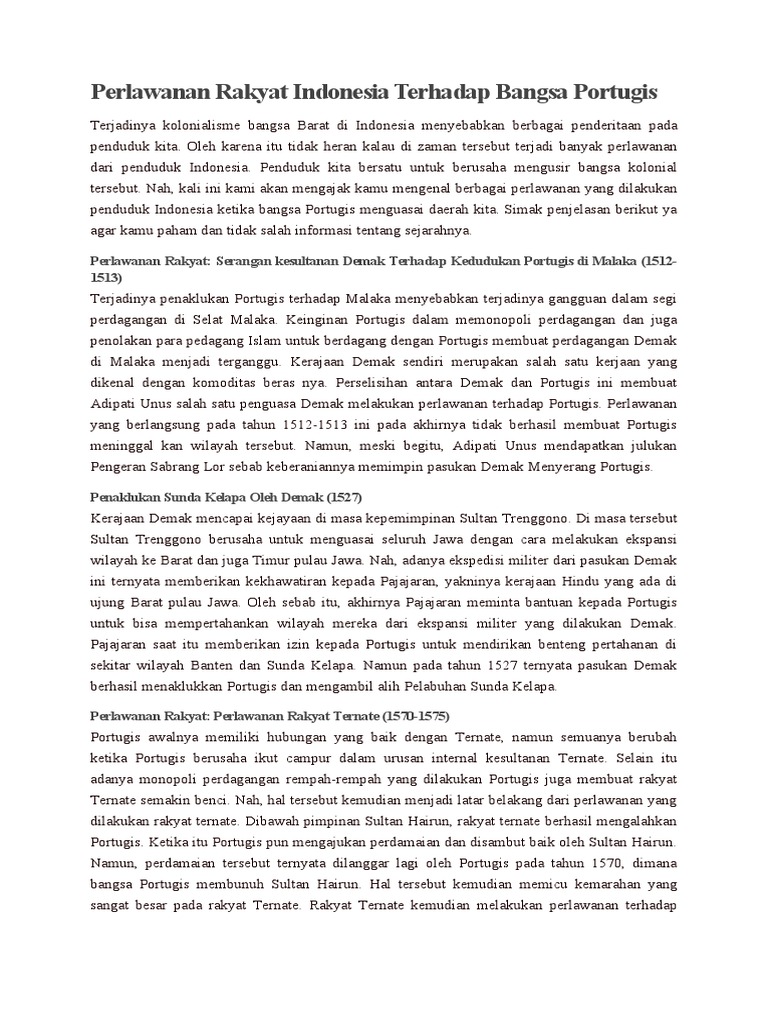 Perlawanan Rakyat Indonesia Terhadap Bangsa Portugis

Terjadinya kolonialisme bangsa Barat di Indonesia menyebabkan berbagai penderitaan pada penduduk kita. Oleh karena itu tidak heran kalau di zaman tersebut terjadi banyak perlawanan dari penduduk Indonesia. Penduduk kita bersatu untuk berusaha mengusir bangsa kolonial tersebut. Nah, kali ini kami akan mengajak kamu mengenal berbagai perlawanan yang dilakukan penduduk Indonesia ketika bangsa Portugis menguasai daerah kita. Simak penjelasan berikut ya agar kamu paham dan tidak salah informasi tentang sejarahnya.

Perlawanan Rakyat: Serangan kesultanan Demak Terhadap Kedudukan Portugis di Malaka (1512-1513)
Terjadinya penaklukan Portugis terhadap Malaka menyebabkan terjadinya gangguan dalam segi perdagangan di Selat Malaka. Keinginan Portugis dalam memonopoli perdagangan dan juga penolakan para pedagang Islam untuk berdagang dengan Portugis membuat perdagangan Demak di Malaka menjadi terganggu. Kerajaan Demak sendiri merupakan salah satu kerjaan yang dikenal dengan komoditas beras nya. Perselisihan antara Demak dan Portugis ini membuat Adipati Unus salah satu penguasa Demak melakukan perlawanan terhadap Portugis. Perlawanan yang berlangsung pada tahun 1512-1513 ini pada akhirnya tidak berhasil membuat Portugis meninggal kan wilayah tersebut. Namun, meski begitu, Adipati Unus mendapatkan julukan Pengeran Sabrang Lor sebab keberaniannya memimpin pasukan Demak Menyerang Portugis.

Penaklukan Sunda Kelapa Oleh Demak (1527)
Kerajaan Demak mencapai kejayaan di masa kepemimpinan Sultan Trenggono. Di masa tersebut Sultan Trenggono berusaha untuk menguasai seluruh Jawa dengan cara melakukan ekspansi wilayah ke Barat dan juga Timur pulau Jawa. Nah, adanya ekspedisi militer dari pasukan Demak ini ternyata memberikan kekhawatiran kepada Pajajaran, yakninya kerajaan Hindu yang ada di ujung Barat pulau Jawa. Oleh sebab itu, akhirnya Pajajaran meminta bantuan kepada Portugis untuk bisa mempertahankan wilayah mereka dari ekspansi militer yang dilakukan Demak. Pajajaran saat itu memberikan izin kepada Portugis untuk mendirikan benteng pertahanan di sekitar wilayah Banten dan Sunda Kelapa. Namun pada tahun 1527 ternyata pasukan Demak berhasil menaklukkan Portugis dan mengambil alih Pelabuhan Sunda Kelapa.

Perlawanan Rakyat: Perlawanan Rakyat Ternate (1570-1575)
Portugis awalnya memiliki hubungan yang baik dengan Ternate, namun semuanya berubah ketika Portugis berusaha ikut campur dalam urusan internal kesultanan Ternate. Selain itu adanya monopoli perdagangan rempah-rempah yang dilakukan Portugis juga membuat rakyat Ternate semakin benci. Nah, hal tersebut kemudian menjadi latar belakang dari perlawanan yang dilakukan rakyat ternate. Dibawah pimpinan Sultan Hairun, rakyat ternate berhasil mengalahkan Portugis. Ketika itu Portugis pun mengajukan perdamaian dan disambut baik oleh Sultan Hairun. Namun, perdamaian tersebut ternyata dilanggar lagi oleh Portugis pada tahun 1570, dimana bangsa Portugis membunuh Sultan Hairun. Hal tersebut kemudian memicu kemarahan yang sangat besar pada rakyat Ternate. Rakyat Ternate kemudian melakukan perlawanan terhadap